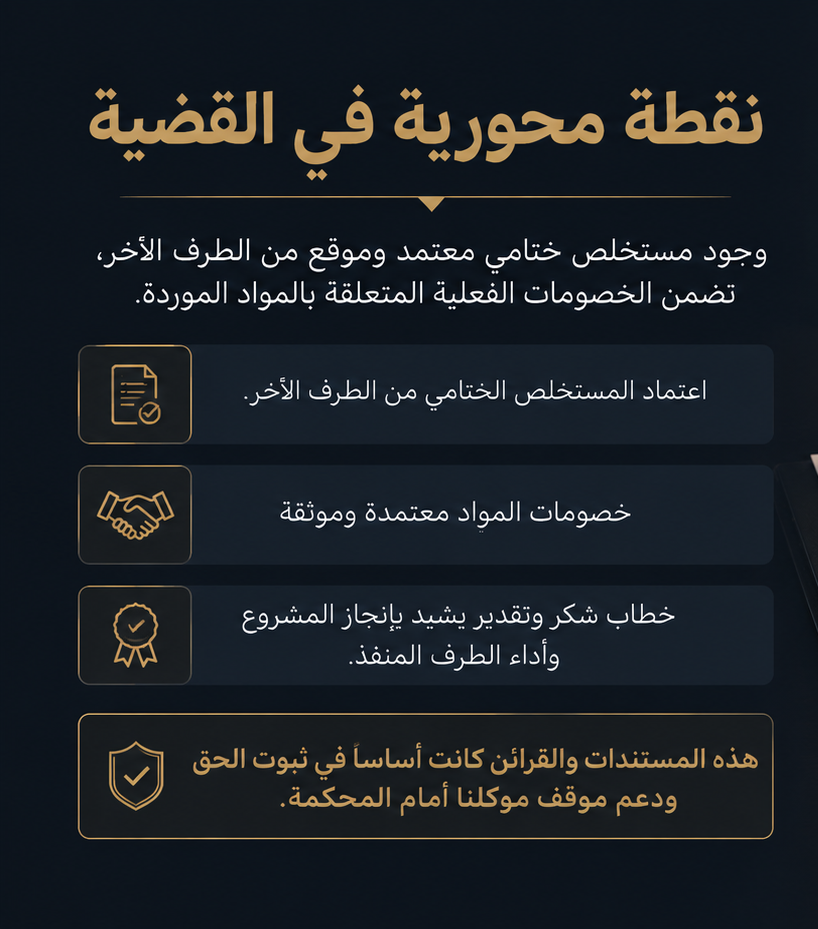 نقطة محورية في القضية

وجود مستخلص ختامي معتمد وموقع من الطرف الأخر، تضمن الخصومات الفعلية المتعلقة بالمواد الموردة.

اعتماد المستخلص الختامي من الطرف الأخر.

خصومات المواد معتمدة وموثقة

خطاب شكر وتقدير يشيد بإنجاز المشروع وأداء الطرف المنفذ.

هذه المستندات والقرائن كانت أساساً في ثبوت الحق ودعم موقف موكلنا أمام المحكمة.